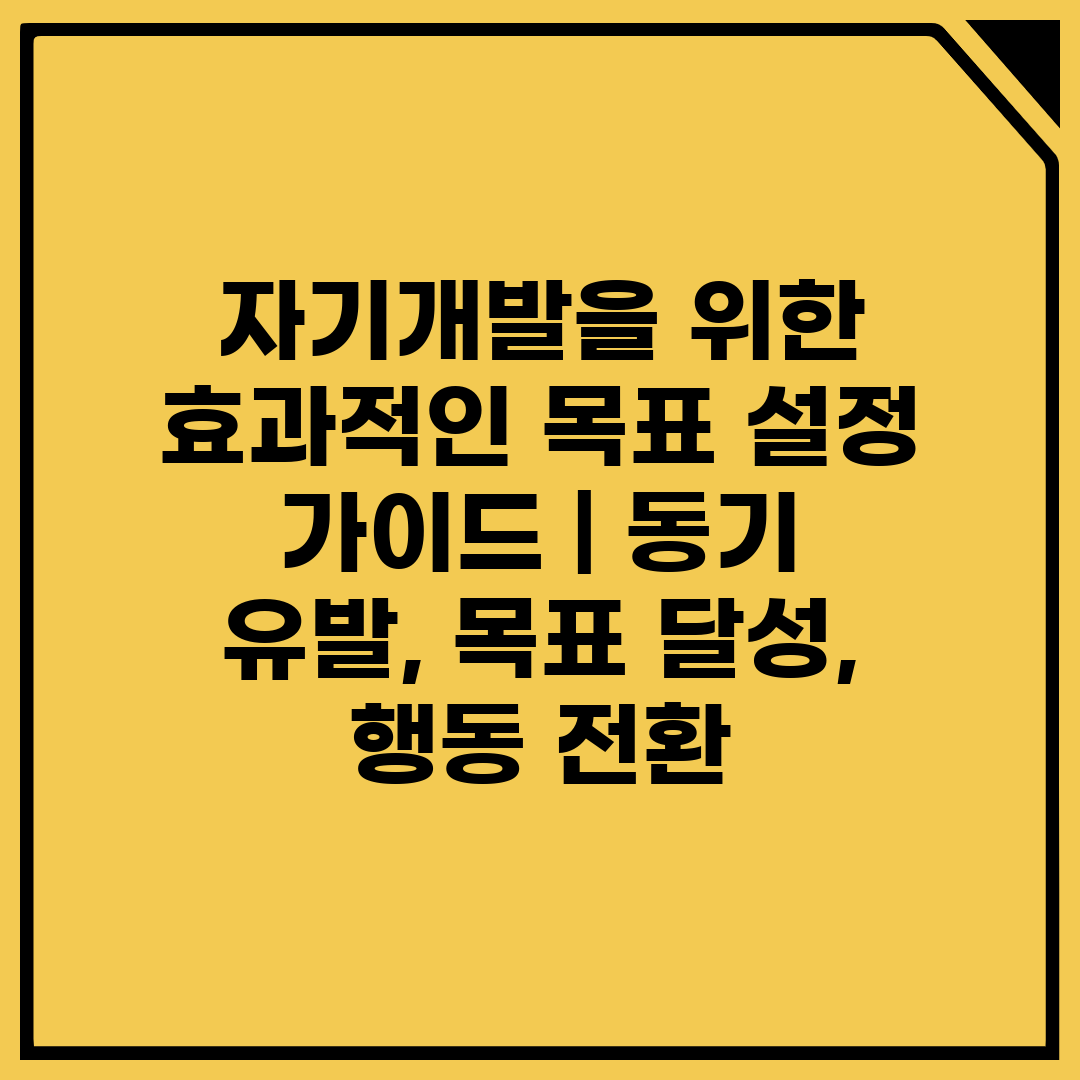 자기개발을 위한 효과적인 목표 설정 가이드 | 동기 유발, 목표 달성, 행동 전환